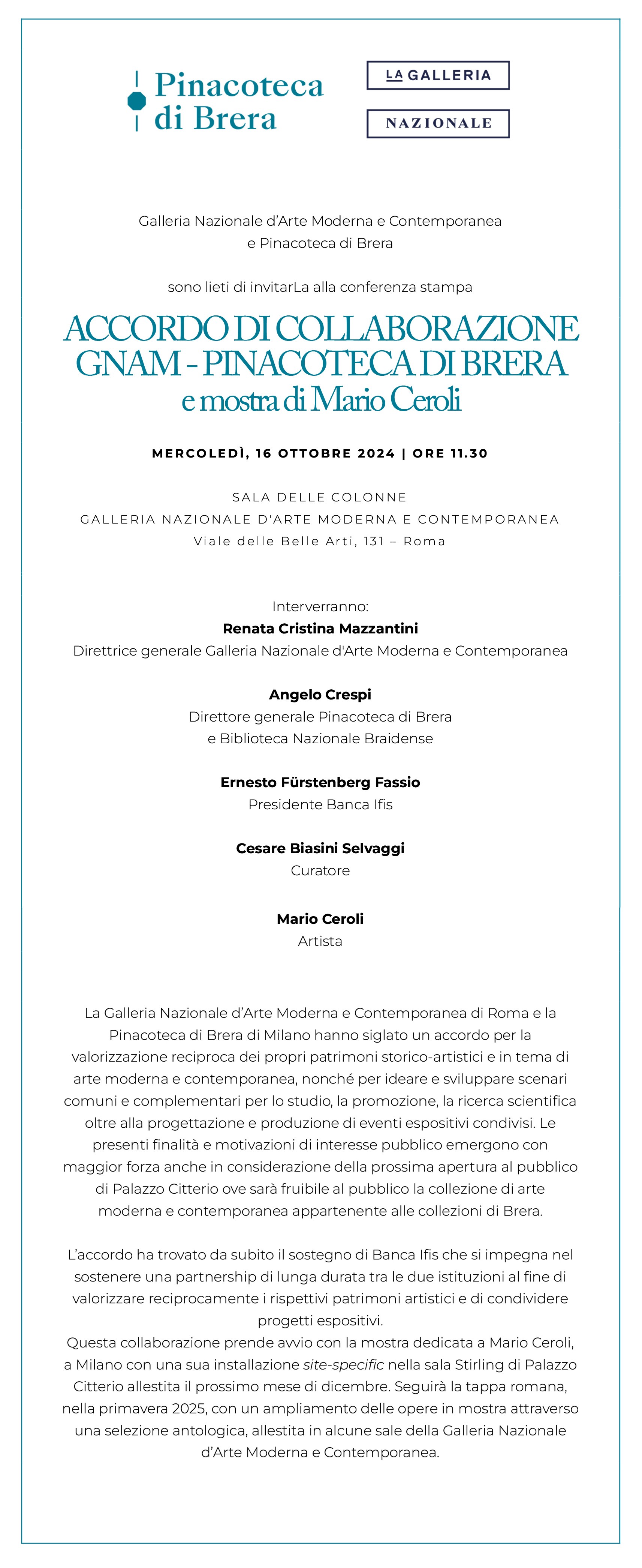 Pinacoteca di Brera

LA GALLERIA

NAZIONALE

Galleria Nazionale d'Arte Moderna e Contemporanea e Pinacoteca di Brera

sono lieti di invitarLa alla conferenza stampa

ACCORDO DI COLLABORAZIONE GNAM - PINACOTECA DI BRERA
e mostra di Mario Ceroli

MERCOLEDÌ, 16 OTTOBRE 2024 | ORE 11.30

SALA DELLE COLONNE
GALLERIA NAZIONALE D'ARTE MODERNA E CONTEMPORANEA
Viale delle Belle Arti, 131 – Roma

Interverranno:
Renata Cristina Mazzantini
Direttrice generale Galleria Nazionale d'Arte Moderna e Contemporanea

Angelo Crespi
Direttore generale Pinacoteca di Brera
e Biblioteca Nazionale Braidense

Ernesto Fürstenberg Fassio
Presidente Banca Ifis

Cesare Biasini Selvaggi
Curatore

Mario Ceroli
Artista

La Galleria Nazionale d'Arte Moderna e Contemporanea di Roma e la Pinacoteca di Brera di Milano hanno siglato un accordo per la valorizzazione reciproca dei propri patrimoni storico-artistici e in tema di arte moderna e contemporanea, nonché per ideare e sviluppare scenari comuni e complementari per lo studio, la promozione, la ricerca scientifica oltre alla progettazione e produzione di eventi espositivi condivisi. Le presenti finalità e motivazioni di interesse pubblico emergono con maggior forza anche in considerazione della prossima apertura al pubblico di Palazzo Citterio ove sarà fruibile al pubblico la collezione di arte moderna e contemporanea appartenente alle collezioni di Brera.

L'accordo ha trovato da subito il sostegno di Banca Ifis che si impegna nel sostenere una partnership di lunga durata tra le due istituzioni al fine di valorizzare reciprocamente i rispettivi patrimoni artistici e di condividere progetti espositivi.
Questa collaborazione prende avvio con la mostra dedicata a Mario Ceroli, a Milano con una sua installazione site-specific nella sala Stirling di Palazzo Citterio allestita il prossimo mese di dicembre. Seguirà la tappa romana, nella primavera 2025, con un ampliamento delle opere in mostra attraverso una selezione antologica, allestita in alcune sale della Galleria Nazionale d'Arte Moderna e Contemporanea.